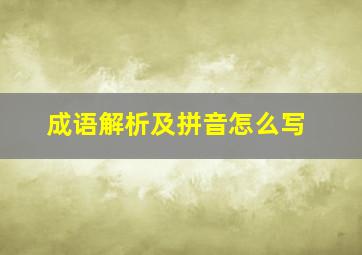 成语解析及拼音怎么写